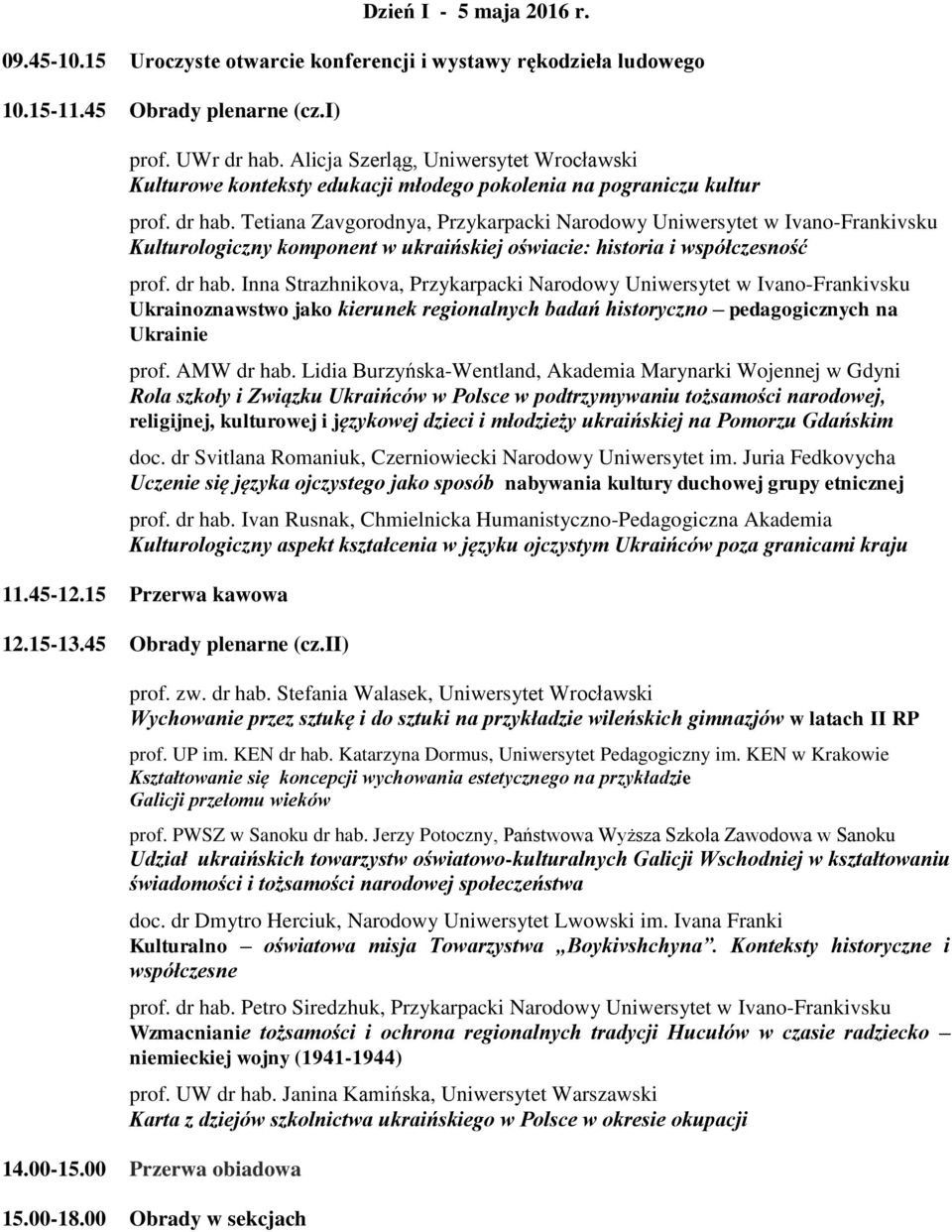 Dzień I - 5 maja 2016 r.

09.45-10.15 Uroczyste otwarcie konferencji i wystawy rękodzieła ludowego

10.15-11.45 Obrady plenarne (cz.I)

prof. UWr dr hab. Alicja Szerląg, Uniwersytet Wrocławski
Kulturowe konteksty edukacji młodego pokolenia na pograniczu kultur

prof. dr hab. Tetiana Zavgorodnya, Przykarpacki Narodowy Uniwersytet w Ivano-Frankivsku
Kulturologiczny komponent w ukraińskiej oświacie: historia i współczesność

prof. dr hab. Inna Strazhnikova, Przykarpacki Narodowy Uniwersytet w Ivano-Frankivsku
Ukrainoznawstwo jako kierunek regionalnych badań historyczno – pedagogicznych na Ukrainie

prof. AMW dr hab. Lidia Burzyńska-Wentland, Akademia Marynarki Wojennej w Gdyni
Rola szkoły i Związku Ukraińców w Polsce w podtrzymywaniu tożsamości narodowej, religijnej, kulturowej i językowej dzieci i młodzieży ukraińskiej na Pomorzu Gdańskim

doc. dr Svitlana Romaniuk, Czerniowiecki Narodowy Uniwersytet im. Juria Fedkovycha
Uczenie się języka ojczystego jako sposób nabywania kultury duchowej grupy etnicznej

prof. dr hab. Ivan Rusnak, Chmielnicka Humanistyczno-Pedagogiczna Akademia
Kulturologiczny aspekt kształcenia w języku ojczystym Ukraińców poza granicami kraju

11.45-12.15 Przerwa kawowa

12.15-13.45 Obrady plenarne (cz.II)

prof. zw. dr hab. Stefania Walasek, Uniwersytet Wrocławski
Wychowanie przez sztukę i do sztuki na przykładzie wileńskich gimnazjów w latach II RP

prof. UP im. KEN dr hab. Katarzyna Dormus, Uniwersytet Pedagogiczny im. KEN w Krakowie
Kształtowanie się koncepcji wychowania estetycznego na przykładzie Galicji przełomu wieków

prof. PWSZ w Sanoku dr hab. Jerzy Potoczny, Państwowa Wyższa Szkoła Zawodowa w Sanoku
Udział ukraińskich towarzystw oświatowo-kulturalnych Galicji Wschodniej w kształtowaniu świadomości i tożsamości narodowej społeczeństwa

doc. dr Dmytro Herciuk, Narodowy Uniwersytet Lwowski im. Ivana Franki
Kulturalno – oświatowa misja Towarzystwa „Boykivshchyna”. Konteksty historyczne i współczesne

prof. dr hab. Petro Siredzhuk, Przykarpacki Narodowy Uniwersytet w Ivano-Frankivsku
Wzmacnianie tożsamości i ochrona regionalnych tradycji Hucułów w czasie radziecko – niemieckiej wojny (1941-1944)

prof. UW dr hab. Janina Kamińska, Uniwersytet Warszawski
Karta z dziejów szkolnictwa ukraińskiego w Polsce w okresie okupacji

14.00-15.00 Przerwa obiadowa

15.00-18.00 Obrady w sekcjach